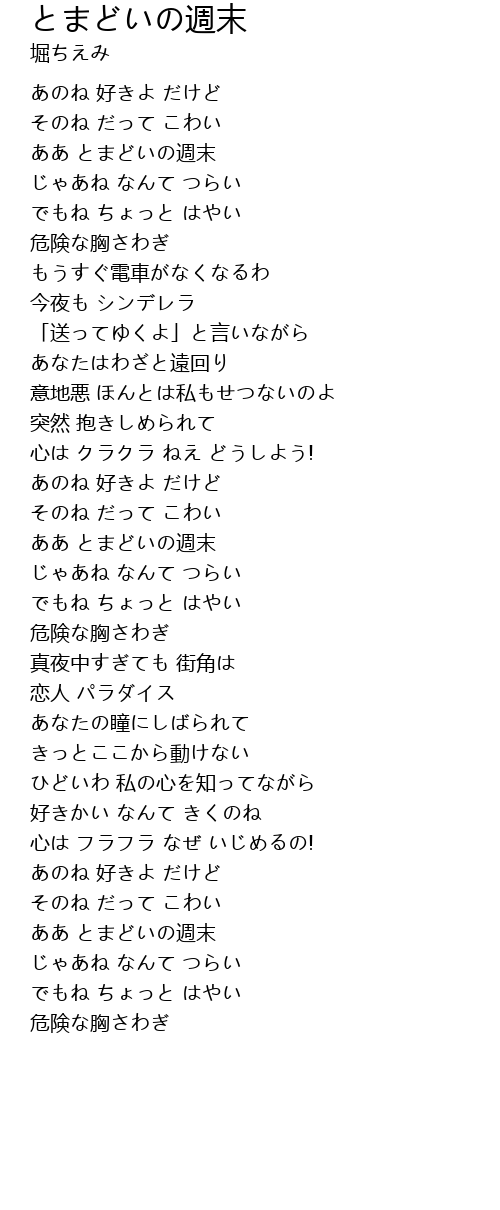 とまどいの週末
堀ちえみ

あのね 好きよ だけど
そのね だって こわい
ああ とまどいの週末
じゃあね なんて つらい
でもね ちょっと はやい
危険な胸さわぎ
もうすぐ電車がなくなるわ
今夜も シンデレラ
「送ってゆくよ」と言いながら
あなたはわざと遠回り
意地悪 ほんとは私もせつないのよ
突然 抱きしめられて
心は クラクラ ねえ どうしよう!
あのね 好きよ だけど
そのね だって こわい
ああ とまどいの週末
じゃあね なんて つらい
でもね ちょっと はやい
危険な胸さわぎ
真夜中すぎても 街角は
恋人 パラダイス
あなたの瞳にしばられて
きっとここから動けない
ひどいわ 私の心を知ってながら
好きかい なんて きくのね
心は フラフラ なぜ いじめるの!
あのね 好きよ だけど
そのね だって こわい
ああ とまどいの週末
じゃあね なんて つらい
でもね ちょっと はやい
危険な胸さわぎ